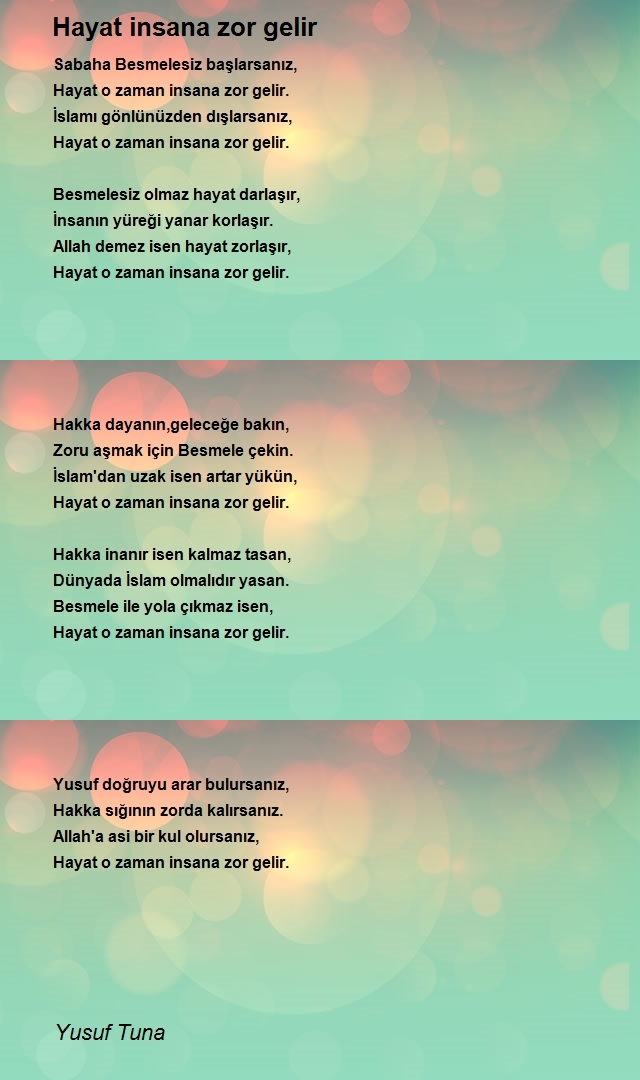 Hayat insana zor gelir

Sabaha Besmelesiz başlarsanız,
Hayat o zaman insana zor gelir.
İslamı gönlünüzden dışlarsanız,
Hayat o zaman insana zor gelir.

Besmelesiz olmaz hayat darlaşır,
İnsanın yüreği yanar korlaşır.
Allah demez isen hayat zorlaşır,
Hayat o zaman insana zor gelir.

Hakka dayanın,geleceğe bakın,
Zoru aşmak için Besmele çekin.
İslam'dan uzak isen artar yükün,
Hayat o zaman insana zor gelir.

Hakka inanır isen kalmaz tasan,
Dünyada İslam olmalıdır yasan.
Besmele ile yola çıkmaz isen,
Hayat o zaman insana zor gelir.

Yusuf doğruyu arar bulursanız,
Hakka sığının zorda kalırsanız.
Allah'a asi bir kul olursanız,
Hayat o zaman insana zor gelir.

Yusuf Tuna